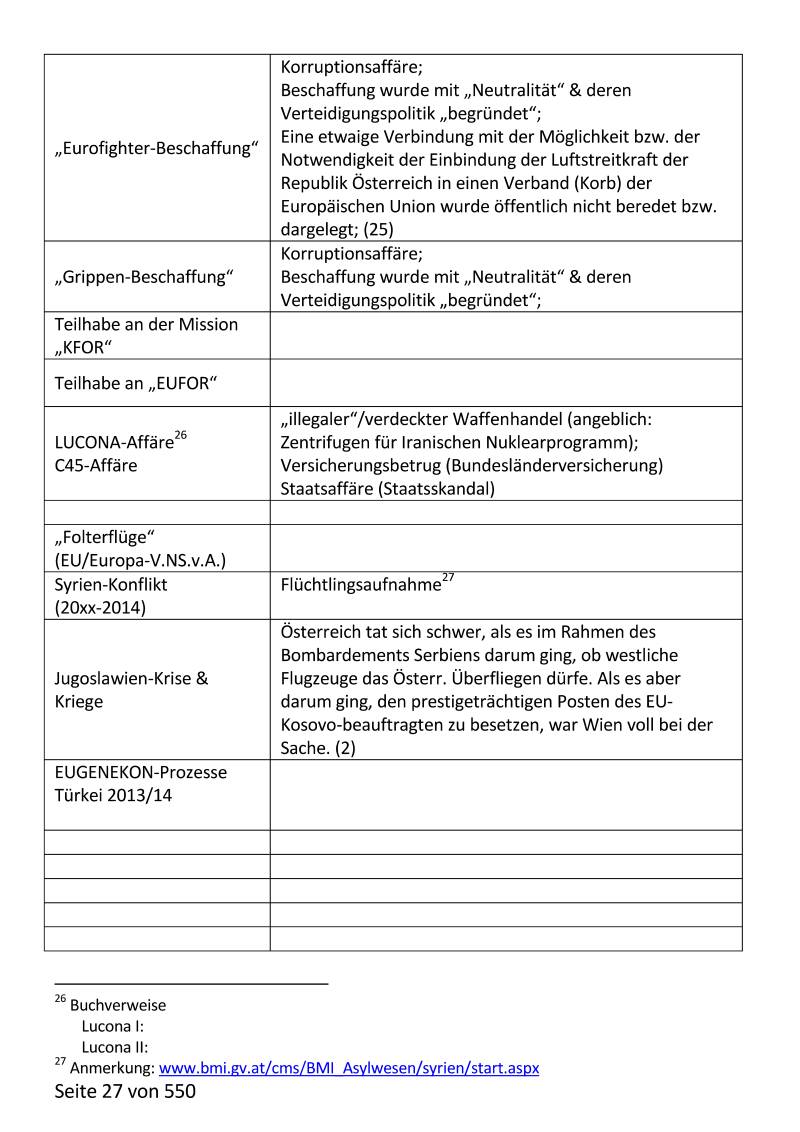 | | |
|---|---|
| „Eurofighter-Beschaffung“ | Korruptionsaffäre; Beschaffung wurde mit „Neutralität“ & deren Verteidigungspolitik „begründet“; Eine etwaige Verbindung mit der Möglichkeit bzw. der Notwendigkeit der Einbindung der Luftstreitkraft der Republik Österreich in einen Verband (Korb) der Europäischen Union wurde öffentlich nicht beredet bzw. dargelegt; (25) |
| „Grippen-Beschaffung“ | Korruptionsaffäre; Beschaffung wurde mit „Neutralität“ & deren Verteidigungspolitik „begründet“; |
| Teilhabe an der Mission „KFOR“ | |
| Teilhabe an „EUFOR“ | |
| LUCONA-Affäre$^{26}$ C45-Affäre | „illegaler“/verdeckter Waffenhandel (angeblich: Zentrifugen für Iranischen Nuklearprogramm); Versicherungsbetrug (Bundesländerversicherung) Staatsaffäre (Staatsskandal) |
| | |
| „Folterflüge“ (EU/Europa-V.NS.v.A.) | |
| Syrien-Konflikt (20xx-2014) | Flüchtlingsaufnahme$^{27}$ |
| Jugoslawien-Krise & Kriege | Österreich tat sich schwer, als es im Rahmen des Bombardements Serbiens darum ging, ob westliche Flugzeuge das Österr. Überfliegen dürfe. Als es aber darum ging, den prestigeträchtigen Posten des EU-Kosovo-beauftragten zu besetzen, war Wien voll bei der Sache. (2) |
| EUGENEKON-Prozesse Türkei 2013/14 | |
| | |
| | |
| | |
| | |
| | |

$^{26}$ Buchverweise
Lucona I:
Lucona II:
$^{27}$ Anmerkung: www.bmi.gv.at/cms/BMI_Asylwesen/syrien/start.aspx

Seite 27 von 550